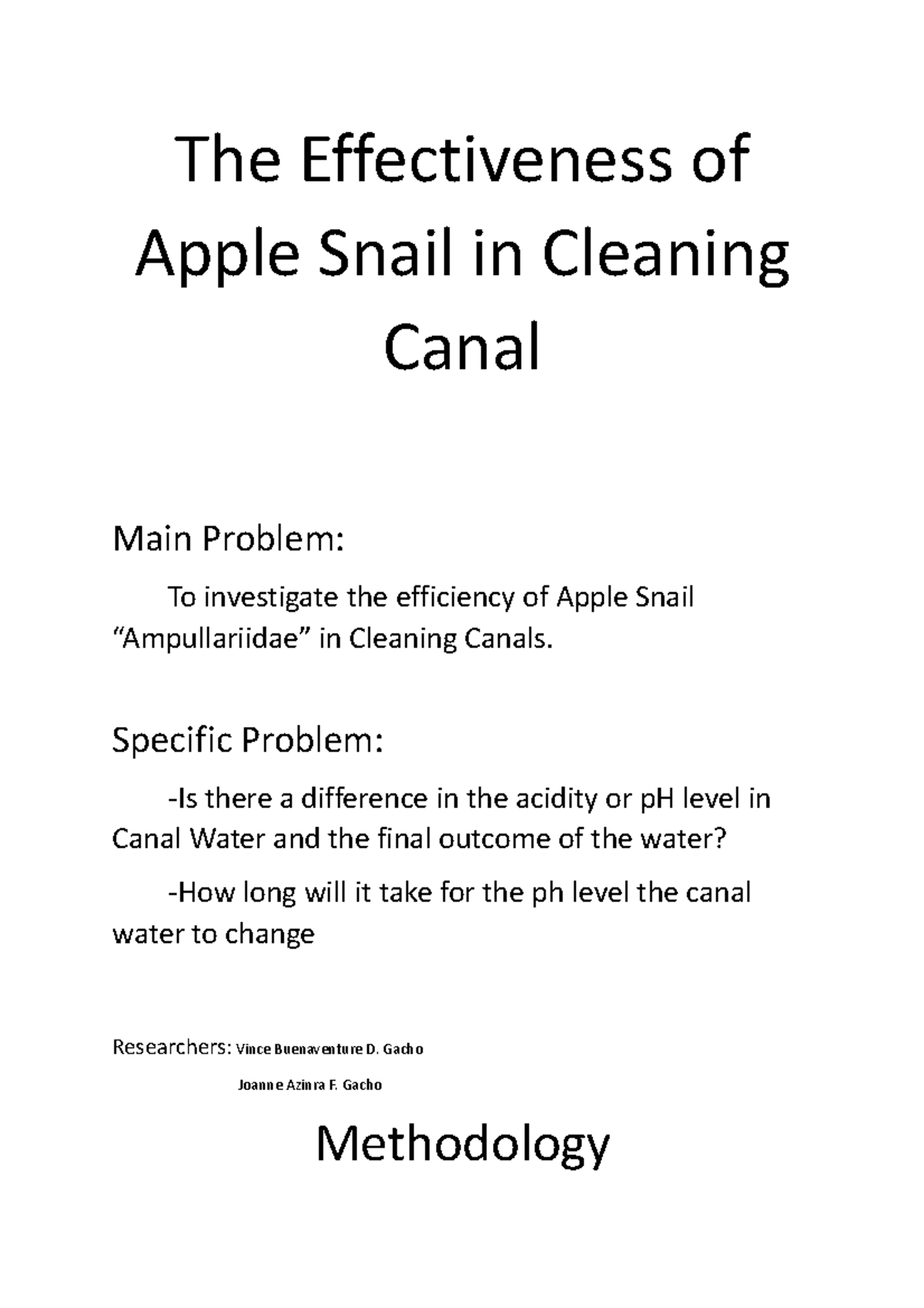 The Effectiveness of Apple Snail in Cleaning Canal

Main Problem:

To investigate the efficiency of Apple Snail “Ampullariidae” in Cleaning Canals.

Specific Problem:

-Is there a difference in the acidity or pH level in Canal Water and the final outcome of the water?

-How long will it take for the ph level the canal water to change

Researchers: Vince Buenaventure D. Gacho

Joanne Azinra F. Gacho

Methodology